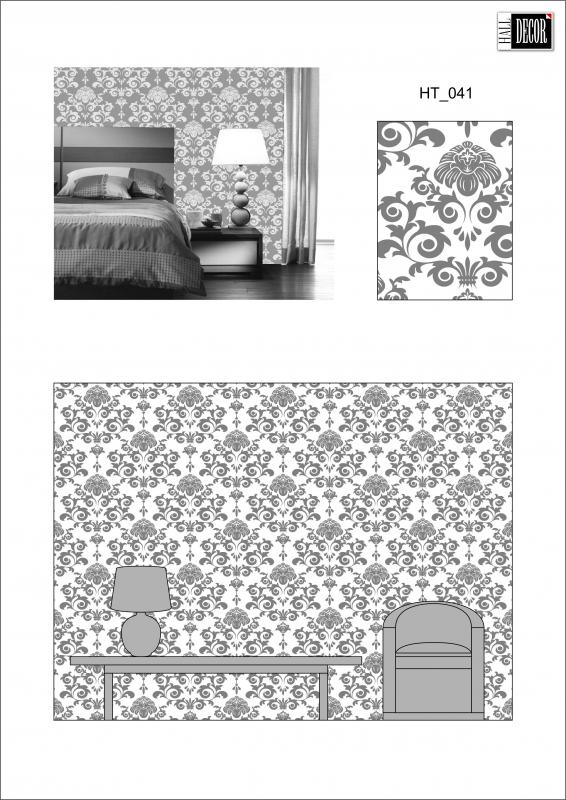 HALL DECOR

HT_041